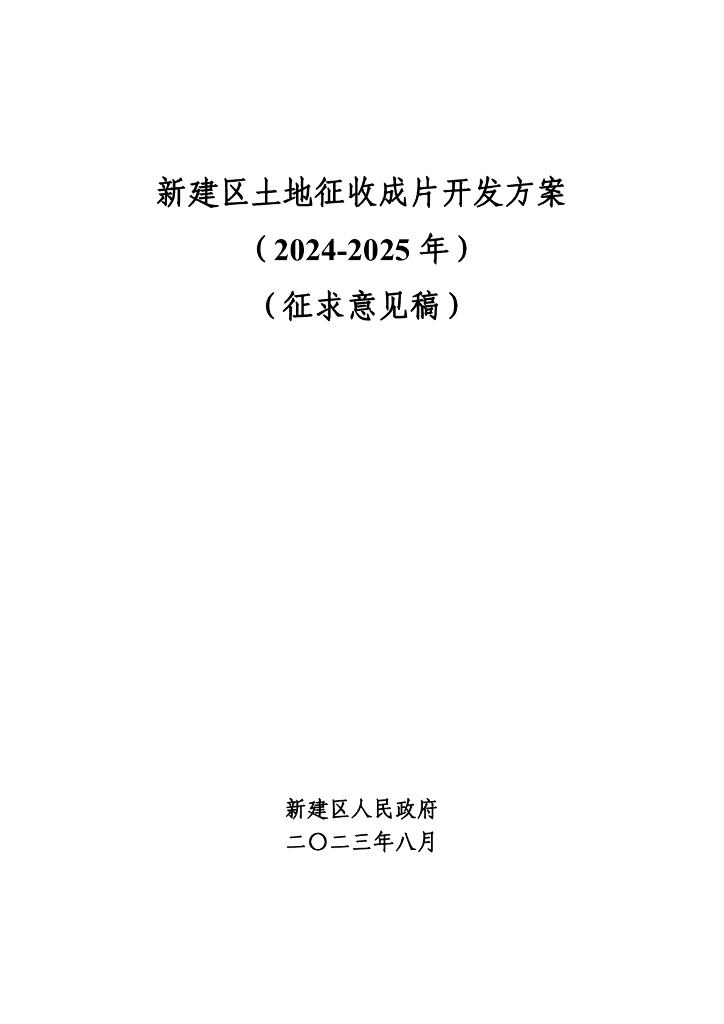 新建区土地征收成片开发方案

（2024-2025年）

（征求意见稿）

新建区人民政府
二〇二三年八月